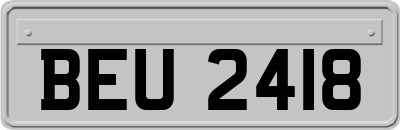 BEU 2418